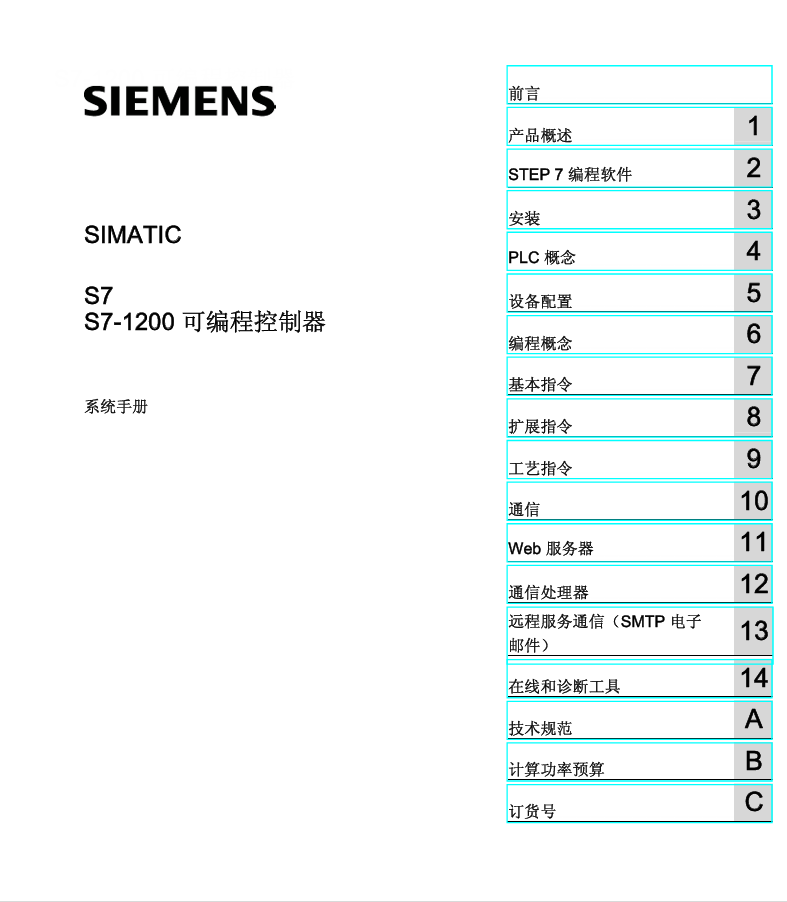 SIEMENS

SIMATIC

S7
S7-1200 可编程控制器

系统手册

| | |
|---|---|
| 前言 | |
| 产品概述 | 1 |
| STEP 7 编程软件 | 2 |
| 安装 | 3 |
| PLC 概念 | 4 |
| 设备配置 | 5 |
| 编程概念 | 6 |
| 基本指令 | 7 |
| 扩展指令 | 8 |
| 工艺指令 | 9 |
| 通信 | 10 |
| Web 服务器 | 11 |
| 通信处理器 | 12 |
| 远程服务通信（SMTP 电子邮件） | 13 |
| 在线和诊断工具 | 14 |
| 技术规范 | A |
| 计算功率预算 | B |
| 订货号 | C |